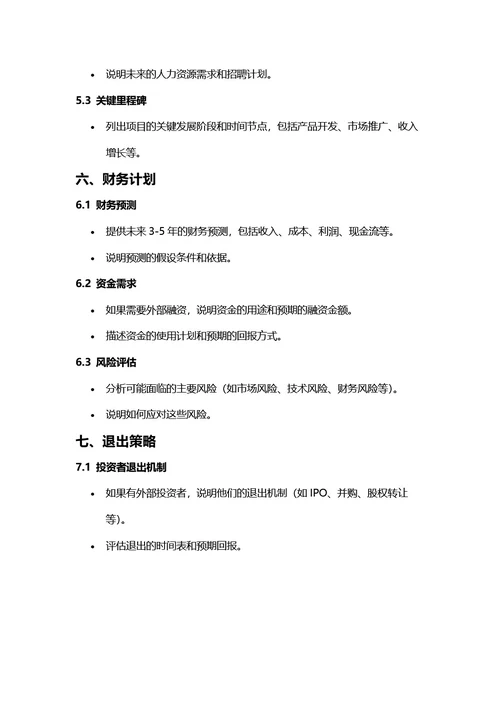 • 说明未来的人力资源需求和招聘计划。

5.3 关键里程碑

• 列出项目的关键发展阶段和时间节点，包括产品开发、市场推广、收入增长等。

六、财务计划

6.1 财务预测

• 提供未来 3-5 年的财务预测，包括收入、成本、利润、现金流等。

• 说明预测的假设条件和依据。

6.2 资金需求

• 如果需要外部融资，说明资金的用途和预期的融资金额。

• 描述资金的使用计划和预期的回报方式。

6.3 风险评估

• 分析可能面临的主要风险（如市场风险、技术风险、财务风险等）。

• 说明如何应对这些风险。

七、退出策略

7.1 投资者退出机制

• 如果有外部投资者，说明他们的退出机制（如 IPO、并购、股权转让等）。

• 评估退出的时间表和预期回报。